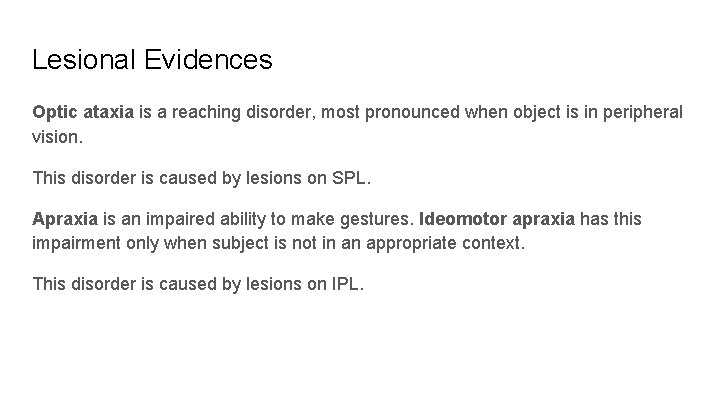 Lesional Evidences

Optic ataxia is a reaching disorder, most pronounced when object is in peripheral vision.

This disorder is caused by lesions on SPL.

Apraxia is an impaired ability to make gestures. Ideomotor apraxia has this impairment only when subject is not in an appropriate context.

This disorder is caused by lesions on IPL.